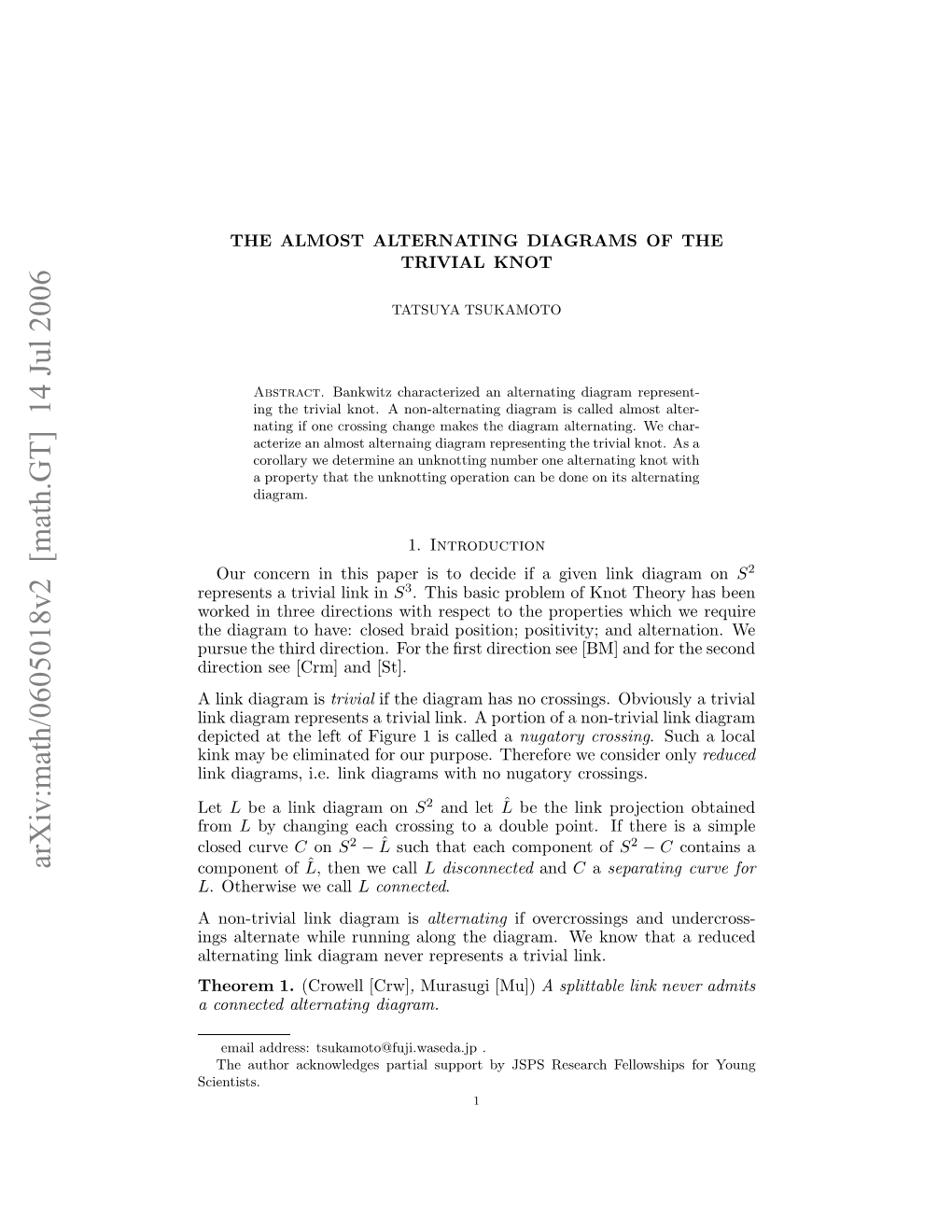 arXiv:math/0605018v2 [math.GT] 14 Jul 2006

THE ALMOST ALTERNATING DIAGRAMS OF THE TRIVIAL KNOT

TATSUYA TSUKAMOTO

Abstract. Bankwitz characterized an alternating diagram representing the trivial knot. A non-alternating diagram is called almost alternating if one crossing change makes the diagram alternating. We characterize an almost alternaing diagram representing the trivial knot. As a corollary we determine an unknotting number one alternating knot with a property that the unknotting operation can be done on its alternating diagram.

1. Introduction

Our concern in this paper is to decide if a given link diagram on $S^2$ represents a trivial link in $S^3$. This basic problem of Knot Theory has been worked in three directions with respect to the properties which we require the diagram to have: closed braid position; positivity; and alternation. We pursue the third direction. For the first direction see [BM] and for the second direction see [Crm] and [St].

A link diagram is trivial if the diagram has no crossings. Obviously a trivial link diagram represents a trivial link. A portion of a non-trivial link diagram depicted at the left of Figure 1 is called a nugatory crossing. Such a local kink may be eliminated for our purpose. Therefore we consider only reduced link diagrams, i.e. link diagrams with no nugatory crossings.

Let $L$ be a link diagram on $S^2$ and let $\hat{L}$ be the link projection obtained from $L$ by changing each crossing to a double point. If there is a simple closed curve $C$ on $S^2 - \hat{L}$ such that each component of $S^2 - C$ contains a component of $\hat{L}$, then we call $L$ disconnected and $C$ a separating curve for $L$. Otherwise we call $L$ connected.

A non-trivial link diagram is alternating if overcrossings and undercrossings alternate while running along the diagram. We know that a reduced alternating link diagram never represents a trivial link.

Theorem 1. (Crowell [Crw], Murasugi [Mu]) A splittable link never admits a connected alternating diagram.

email address: tsukamoto@fuji.waseda.jp .
The author acknowledges partial support by JSPS Research Fellowships for Young Scientists.

1